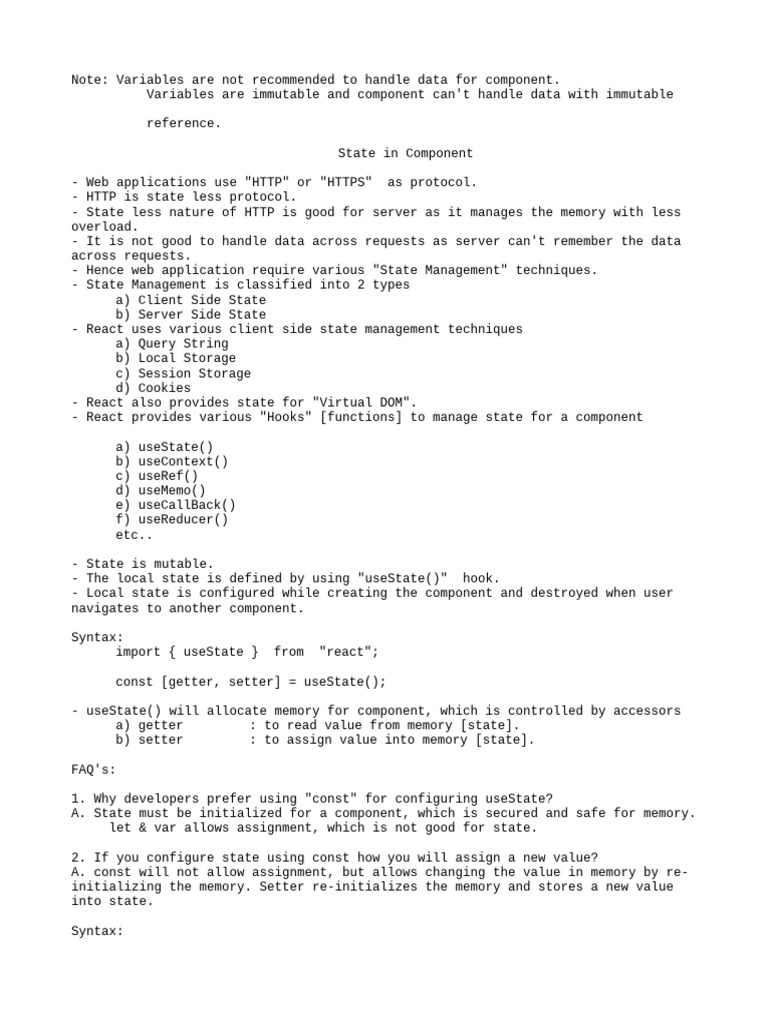 Note: Variables are not recommended to handle data for component.
Variables are immutable and component can't handle data with immutable reference.

State in Component

- Web applications use "HTTP" or "HTTPS" as protocol.
- HTTP is state less protocol.
- State less nature of HTTP is good for server as it manages the memory with less overload.
- It is not good to handle data across requests as server can't remember the data across requests.
- Hence web application require various "State Management" techniques.
- State Management is classified into 2 types
a) Client Side State
b) Server Side State
- React uses various client side state management techniques
a) Query String
b) Local Storage
c) Session Storage
d) Cookies
- React also provides state for "Virtual DOM".
- React provides various "Hooks" [functions] to manage state for a component

a) useState()
b) useContext()
c) useRef()
d) useMemo()
e) useCallBack()
f) useReducer()
etc..

- State is mutable.
- The local state is defined by using "useState()" hook.
- Local state is configured while creating the component and destroyed when user navigates to another component.

Syntax:
import { useState } from "react";

const [getter, setter] = useState();

- useState() will allocate memory for component, which is controlled by accessors
a) getter : to read value from memory [state].
b) setter : to assign value into memory [state].

FAQ's:

1. Why developers prefer using "const" for configuring useState?
A. State must be initialized for a component, which is secured and safe for memory.
let & var allows assignment, which is not good for state.

2. If you configure state using const how you will assign a new value?
A. const will not allow assignment, but allows changing the value in memory by re-initializing the memory. Setter re-initializes the memory and stores a new value into state.

Syntax: